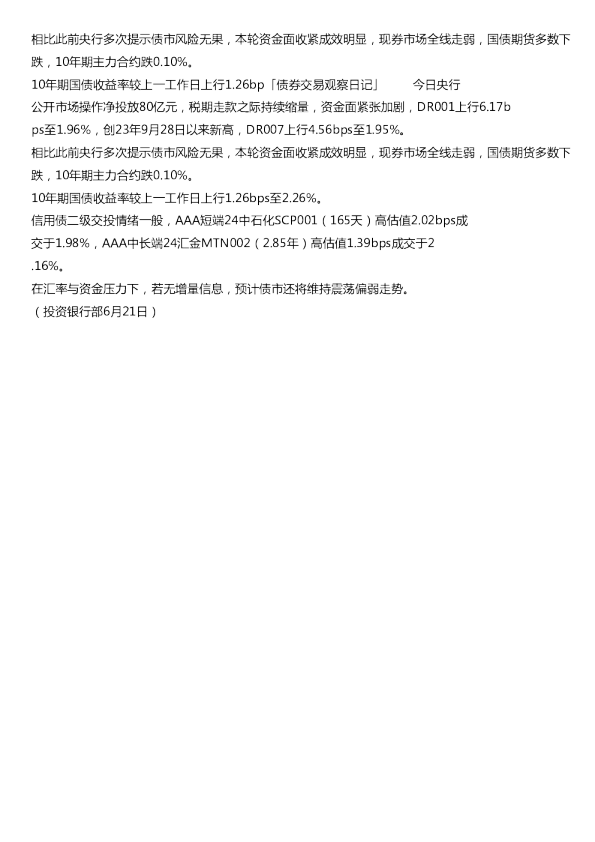 相比此前央行多次提示债市风险无果，本轮资金面收紧成效明显，现券市场全线走弱，国债期货多数下跌，10年期主力合约跌0.10%。

10年期国债收益率较上一工作日上行1.26bp「债券交易观察日记」 今日央行公开市场操作净投放80亿元，税期走款之际持续缩量，资金面紧张加剧，DR001上行6.17bps至1.96%，创23年9月28日以来新高，DR007上行4.56bps至1.95%。

相比此前央行多次提示债市风险无果，本轮资金面收紧成效明显，现券市场全线走弱，国债期货多数下跌，10年期主力合约跌0.10%。

10年期国债收益率较上一工作日上行1.26bps至2.26%。

信用债二级交投情绪一般，AAA短端24中石化SCP001（165天）高估值2.02bps成交于1.98%，AAA中长端24汇金MTN002（2.85年）高估值1.39bps成交于2.16%。

在汇率与资金压力下，若无增量信息，预计债市还将维持震荡偏弱走势。

（投资银行部6月21日）